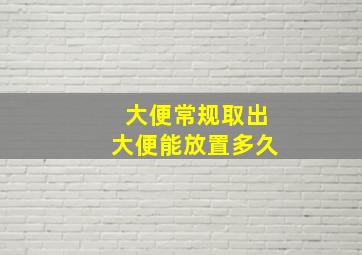 大便常规取出
大便能放置多久